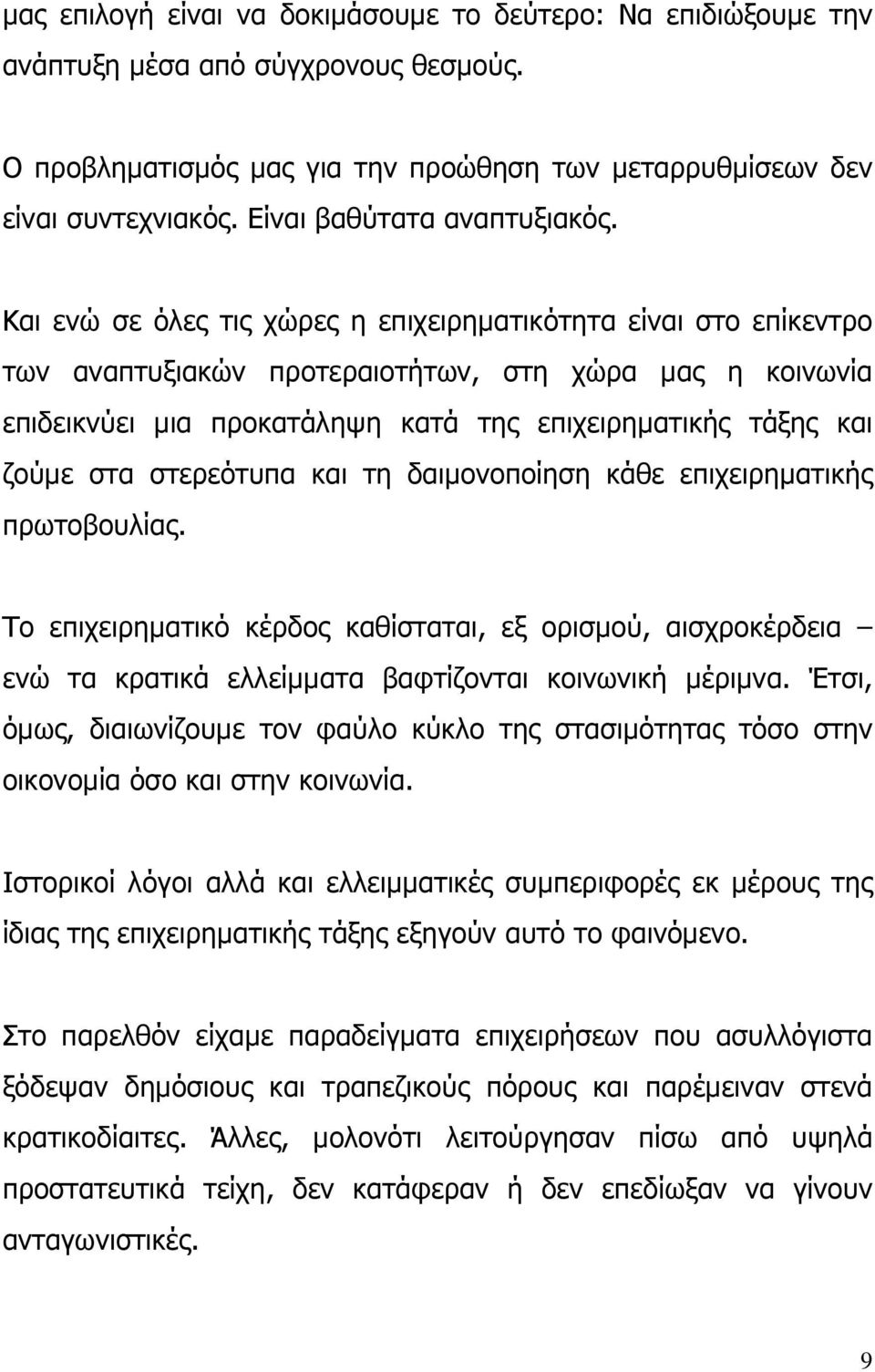 μας επιλογή είναι να δοκιμάσουμε το δεύτερο: Να επιδιώξουμε την ανάπτυξη μέσα από σύγχρονους θεσμούς.

Ο προβληματισμός μας για την προώθηση των μεταρρυθμίσεων δεν είναι συντεχνιακός. Είναι βαθύτατα αναπτυξιακός.

Και ενώ σε όλες τις χώρες η επιχειρηματικότητα είναι στο επίκεντρο των αναπτυξιακών προτεραιοτήτων, στη χώρα μας η κοινωνία επιδεικνύει μια προκατάληψη κατά της επιχειρηματικής τάξης και ζούμε στα στερεότυπα και τη δαιμονοποίηση κάθε επιχειρηματικής πρωτοβουλίας.

Το επιχειρηματικό κέρδος καθίσταται, εξ ορισμού, αισχροκέρδεια – ενώ τα κρατικά ελλείμματα βαφτίζονται κοινωνική μέριμνα. Έτσι, όμως, διαιωνίζουμε τον φαύλο κύκλο της στασιμότητας τόσο στην οικονομία όσο και στην κοινωνία.

Ιστορικοί λόγοι αλλά και ελλειμματικές συμπεριφορές εκ μέρους της ίδιας της επιχειρηματικής τάξης εξηγούν αυτό το φαινόμενο.

Στο παρελθόν είχαμε παραδείγματα επιχειρήσεων που ασυλλόγιστα ξόδεψαν δημόσιους και τραπεζικούς πόρους και παρέμειναν στενά κρατικοδίαιτες. Άλλες, μολονότι λειτούργησαν πίσω από υψηλά προστατευτικά τείχη, δεν κατάφεραν ή δεν επεδίωξαν να γίνουν ανταγωνιστικές.

9